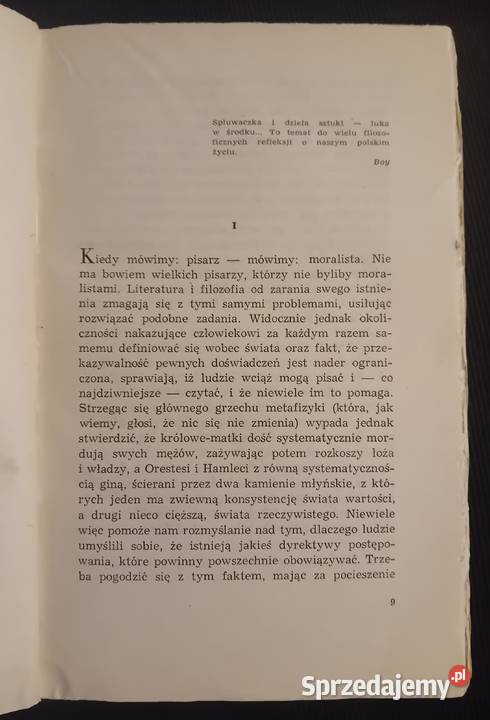 Spluwaczka i dzieła sztuki — luka w środku... To temat do wielu filozoficznych refleksji o naszym polskim życiu.

Boy

I

Kiedy mówimy: pisarz — mówimy: moralista. Nie ma bowiem wielkich pisarzy, którzy nie byliby moralistami. Literatura i filozofia od zarania swego istnienia zmagają się z tymi samymi problemami, usiłując rozwiązać podobne zadania. Widocznie jednak okoliczności nakazujące człowiekowi za każdym razem samemu definiować się wobec świata oraz fakt, że przekazywalność pewnych doświadczeń jest nader ograniczona, sprawiają, iż ludzie wciąż mogą pisać i — co najdziwniejsze — czytać, i że niewiele im to pomaga. Strzegąc się głównego grzechu metafizyki (która, jak wiemy, głosi, że nic się nie zmienia) wypada jednak stwierdzić, że królowe-matki dość systematycznie mordują swych mężów, zażywając potem rozkoszy łoża i władzy, a Orestesi i Hamleci z równą systematycznością giną, ścierani przez dwa kamienie młyńskie, z których jeden ma zwiewną konsystencję świata wartości, a drugi nieco cięższą, świata rzeczywistego. Niewiele więc pomoże nam rozmyślanie nad tym, dlaczego ludzie umyślili sobie, że istnieją jakieś dyrektywy postępowania, które powinny powszechnie obowiązywać. Trzeba pogodzić się z tym faktem, mając za pocieszenie

9

Sprzedajemy.pl